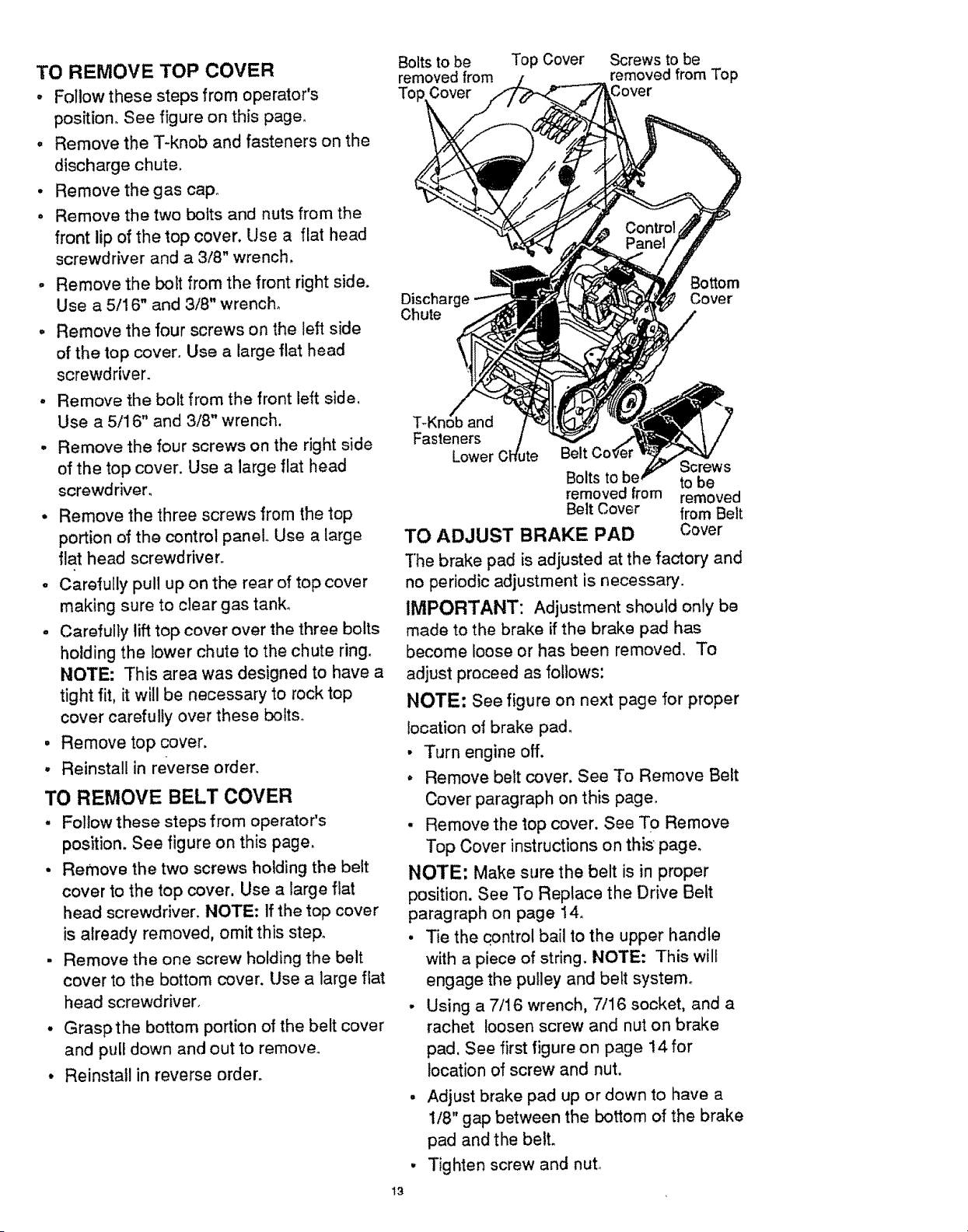 TO REMOVE TOP COVER

• Follow these steps from operator's position. See figure on this page.
• Remove the T-knob and fasteners on the discharge chute.
• Remove the gas cap.
• Remove the two bolts and nuts from the front lip of the top cover. Use a flat head screwdriver and a 3/8" wrench.
• Remove the bolt from the front right side. Use a 5/16" and 3/8" wrench.
• Remove the four screws on the left side of the top cover. Use a large flat head screwdriver.
• Remove the bolt from the front left side. Use a 5/16" and 3/8" wrench.
• Remove the four screws on the right side of the top cover. Use a large flat head screwdriver.
• Remove the three screws from the top portion of the control panel. Use a large flat head screwdriver.
• Carefully pull up on the rear of top cover making sure to clear gas tank.
• Carefully lift top cover over the three bolts holding the lower chute to the chute ring. NOTE: This area was designed to have a tight fit, it will be necessary to rock top cover carefully over these bolts.
• Remove top cover.
• Reinstall in reverse order.

TO REMOVE BELT COVER

• Follow these steps from operator's position. See figure on this page.
• Remove the two screws holding the belt cover to the top cover. Use a large flat head screwdriver. NOTE: If the top cover is already removed, omit this step.
• Remove the one screw holding the belt cover to the bottom cover. Use a large flat head screwdriver.
• Grasp the bottom portion of the belt cover and pull down and out to remove.
• Reinstall in reverse order.

Bolts to be removed from Top Cover
Top Cover
Screws to be removed from Top Cover
Control Panel
Bottom Cover
Discharge Chute
T-Knob and Fasteners
Lower Chute
Belt Cover
Bolts to be removed from Belt Cover
Screws to be removed from Belt Cover

TO ADJUST BRAKE PAD

The brake pad is adjusted at the factory and no periodic adjustment is necessary.

IMPORTANT: Adjustment should only be made to the brake if the brake pad has become loose or has been removed. To adjust proceed as follows:

NOTE: See figure on next page for proper location of brake pad.

• Turn engine off.
• Remove belt cover. See To Remove Belt Cover paragraph on this page.
• Remove the top cover. See To Remove Top Cover instructions on this page.

NOTE: Make sure the belt is in proper position. See To Replace the Drive Belt paragraph on page 14.

• Tie the control bail to the upper handle with a piece of string. NOTE: This will engage the pulley and belt system.
• Using a 7/16 wrench, 7/16 socket, and a rachet loosen screw and nut on brake pad. See first figure on page 14 for location of screw and nut.
• Adjust brake pad up or down to have a 1/8" gap between the bottom of the brake pad and the belt.
• Tighten screw and nut.

13